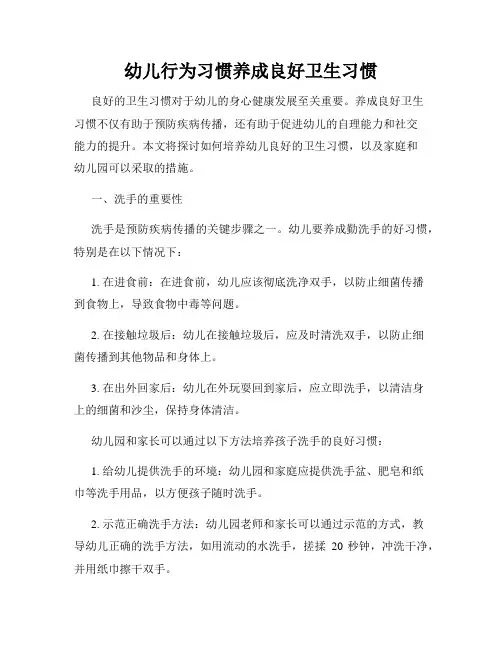 幼儿行为习惯养成良好卫生习惯

良好的卫生习惯对于幼儿的身心健康发展至关重要。养成良好卫生习惯不仅有助于预防疾病传播，还有助于促进幼儿的自理能力和社交能力的提升。本文将探讨如何培养幼儿良好的卫生习惯，以及家庭和幼儿园可以采取的措施。

一、洗手的重要性

洗手是预防疾病传播的关键步骤之一。幼儿要养成勤洗手的好习惯，特别是在以下情况下：

1. 在进食前：在进食前，幼儿应该彻底洗净双手，以防止细菌传播到食物上，导致食物中毒等问题。

2. 在接触垃圾后：幼儿在接触垃圾后，应及时清洗双手，以防止细菌传播到其他物品和身体上。

3. 在出外回家后：幼儿在外玩耍回到家后，应立即洗手，以清洁身上的细菌和沙尘，保持身体清洁。

幼儿园和家长可以通过以下方法培养孩子洗手的良好习惯：

1. 给幼儿提供洗手的环境：幼儿园和家庭应提供洗手盆、肥皂和纸巾等洗手用品，以方便孩子随时洗手。

2. 示范正确洗手方法：幼儿园老师和家长可以通过示范的方式，教导幼儿正确的洗手方法，如用流动的水洗手，搓揉 20 秒钟，冲洗干净，并用纸巾擦干双手。